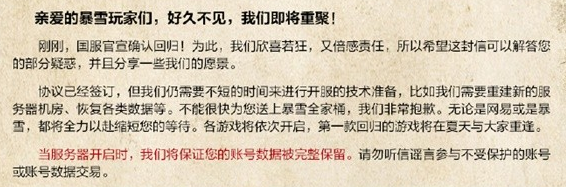 亲爱的暴雪玩家们，好久不见，我们即将重聚！

刚刚，国服官宣确认回归！为此，我们欣喜若狂，又倍感责任，所以希望这封信可以解答您的部分疑惑，并且分享一些我们的愿景。

协议已经签订，但我们仍需要不短的时间来进行开服的技术准备，比如我们需要重建新的服务器机房、恢复各类数据等。不能很快为您送上暴雪全家桶，我们非常抱歉。无论是网易或是暴雪，都将全力以赴缩短您的等待。各游戏将依次开启，第一款回归的游戏将在夏天与大家重逢。

当服务器开启时，我们将保证您的账号数据被完整保留。请勿听信谣言参与不受保护的账号或账号数据交易。